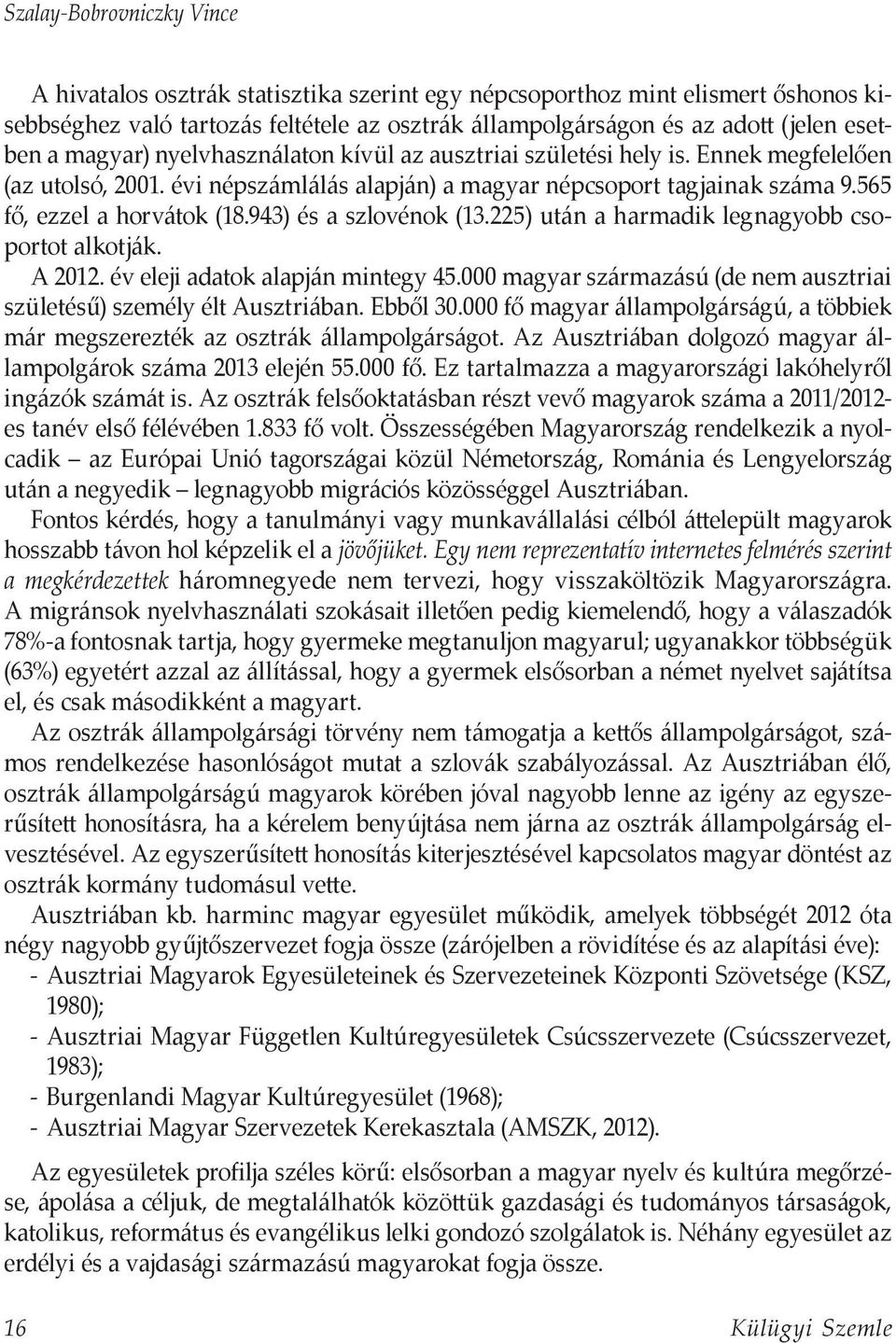 Szalay-Bobrovniczky Vince

A hivatalos osztrák statisztika szerint egy népcsoporthoz mint elismert őshonos kisebbséghez való tartozás feltétele az osztrák állampolgárságon és az adott (jelen esetben a magyar) nyelvhasználaton kívül az ausztriai születési hely is. Ennek megfelelően (az utolsó, 2001. évi népszámlálás alapján) a magyar népcsoport tagjainak száma 9.565 fő, ezzel a horvátok (18.943) és a szlovénok (13.225) után a harmadik legnagyobb csoportot alkotják.

A 2012. év eleji adatok alapján mintegy 45.000 magyar származású (de nem ausztriai születésű) személy élt Ausztriában. Ebből 30.000 fő magyar állampolgárságú, a többiek már megszerezték az osztrák állampolgárságot. Az Ausztriában dolgozó magyar állampolgárok száma 2013 elején 55.000 fő. Ez tartalmazza a magyarországi lakóhelyről ingázók számát is. Az osztrák felsőoktatásban részt vevő magyarok száma a 2011/2012-es tanév első félévében 1.833 fő volt. Összességében Magyarország rendelkezik a nyolcadik – az Európai Unió tagországai közül Németország, Románia és Lengyelország után a negyedik – legnagyobb migrációs közösséggel Ausztriában.

Fontos kérdés, hogy a tanulmányi vagy munkavállalási célból áttelepült magyarok hosszabb távon hol képzelik el a jövőjüket. Egy nem reprezentatív internetes felmérés szerint a megkérdezettek háromnegyede nem tervezi, hogy visszaköltözik Magyarországra. A migránsok nyelvhasználati szokásait illetően pedig kiemelendő, hogy a válaszadók 78%-a fontosnak tartja, hogy gyermeke megtanuljon magyarul; ugyanakkor többségük (63%) egyetért azzal az állítással, hogy a gyermek elsősorban a német nyelvet sajátítsa el, és csak másodikként a magyart.

Az osztrák állampolgársági törvény nem támogatja a kettős állampolgárságot, számos rendelkezése hasonlóságot mutat a szlovák szabályozással. Az Ausztriában élő, osztrák állampolgárságú magyarok körében jóval nagyobb lenne az igény az egyszerűsített honosításra, ha a kérelem benyújtása nem járna az osztrák állampolgárság elvesztésével. Az egyszerűsített honosítás kiterjesztésével kapcsolatos magyar döntést az osztrák kormány tudomásul vette.

Ausztriában kb. harminc magyar egyesület működik, amelyek többségét 2012 óta négy nagyobb gyűjtőszervezet fogja össze (zárójelben a rövidítése és az alapítási éve):
- Ausztriai Magyarok Egyesületeinek és Szervezeteinek Központi Szövetsége (KSZ, 1980);
- Ausztriai Magyar Független Kultúregyesületek Csúcsszervezete (Csúcsszervezet, 1983);
- Burgenlandi Magyar Kultúregyesület (1968);
- Ausztriai Magyar Szervezetek Kerekasztala (AMSZK, 2012).

Az egyesületek profilja széles körű: elsősorban a magyar nyelv és kultúra megőrzése, ápolása a céljuk, de megtalálhatók közöttük gazdasági és tudományos társaságok, katolikus, református és evangélikus lelki gondozó szolgálatok is. Néhány egyesület az erdélyi és a vajdasági származású magyarokat fogja össze.

16 Külügyi Szemle